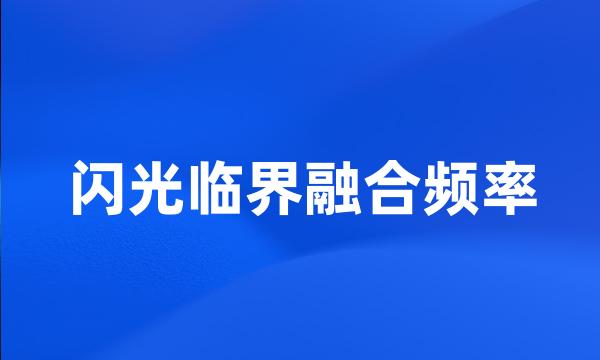 闪光临界融合频率